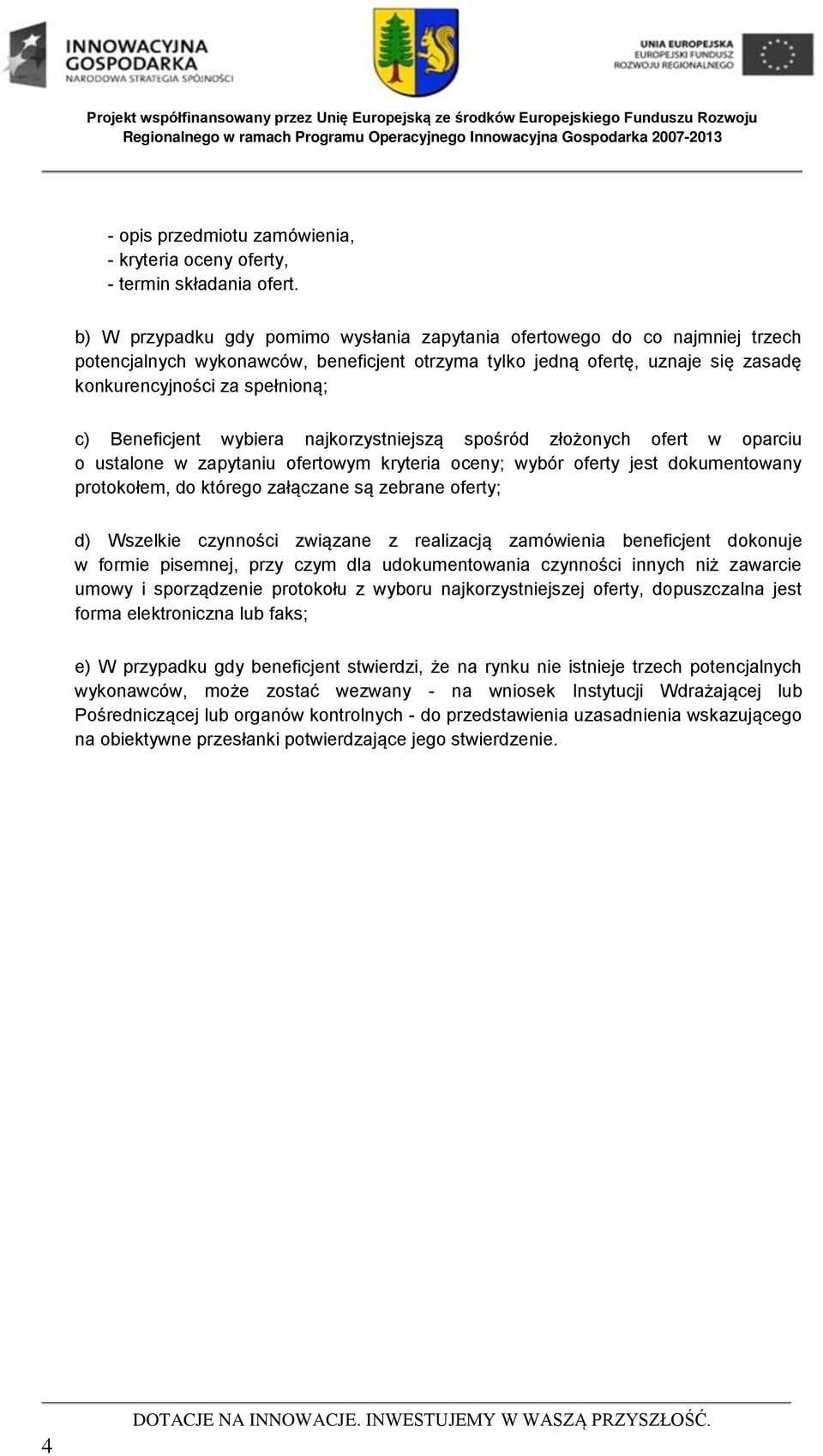 INNOWACYJNA GOSPODARKA
NARODOWA STRATEGIA SPÓJNOŚCI

UNIA EUROPEJSKA
EUROPEJSKI FUNDUSZ ROZWOJU REGIONALNEGO

Projekt współfinansowany przez Unię Europejską ze środków Europejskiego Funduszu Rozwoju Regionalnego w ramach Programu Operacyjnego Innowacyjna Gospodarka 2007-2013

- opis przedmiotu zamówienia,
- kryteria oceny oferty,
- termin składania ofert.

b) W przypadku gdy pomimo wysłania zapytania ofertowego do co najmniej trzech potencjalnych wykonawców, beneficjent otrzyma tylko jedną ofertę, uznaje się zasadę konkurencyjności za spełnioną;

c) Beneficjent wybiera najkorzystniejszą spośród złożonych ofert w oparciu o ustalone w zapytaniu ofertowym kryteria oceny; wybór oferty jest dokumentowany protokołem, do którego załączane są zebrane oferty;

d) Wszelkie czynności związane z realizacją zamówienia beneficjent dokonuje w formie pisemnej, przy czym dla udokumentowania czynności innych niż zawarcie umowy i sporządzenie protokołu z wyboru najkorzystniejszej oferty, dopuszczalna jest forma elektroniczna lub faks;

e) W przypadku gdy beneficjent stwierdzi, że na rynku nie istnieje trzech potencjalnych wykonawców, może zostać wezwany - na wniosek Instytucji Wdrażającej lub Pośredniczącej lub organów kontrolnych - do przedstawienia uzasadnienia wskazującego na obiektywne przesłanki potwierdzające jego stwierdzenie.

4

DOTACJE NA INNOWACJE. INWESTUJEMY W WASZĄ PRZYSZŁOŚĆ.